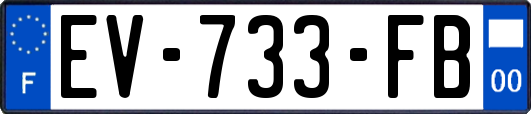 F
EV-733-FB
00